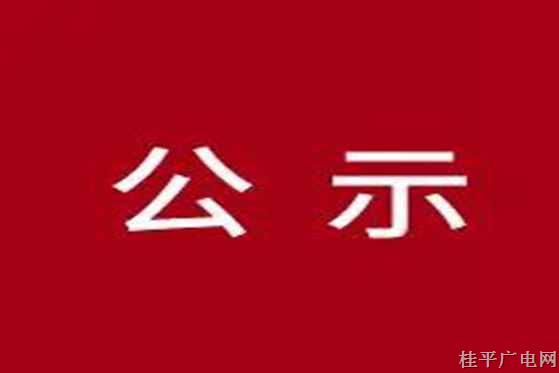 公 示

桂平广电网